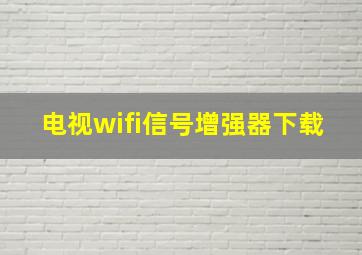 电视wifi信号增强器下载